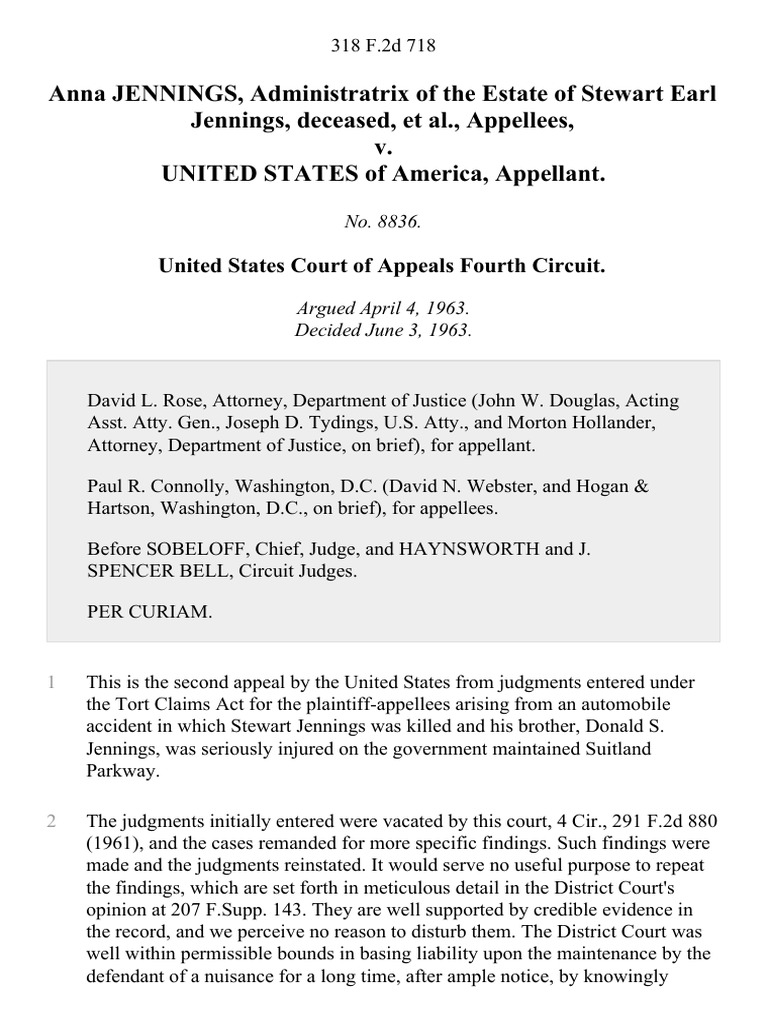 318 F.2d 718

Anna JENNINGS, Administratrix of the Estate of Stewart Earl Jennings, deceased, et al., Appellees,
v.
UNITED STATES of America, Appellant.

No. 8836.

United States Court of Appeals Fourth Circuit.

Argued April 4, 1963.
Decided June 3, 1963.

David L. Rose, Attorney, Department of Justice (John W. Douglas, Acting Asst. Atty. Gen., Joseph D. Tydings, U.S. Atty., and Morton Hollander, Attorney, Department of Justice, on brief), for appellant.

Paul R. Connolly, Washington, D.C. (David N. Webster, and Hogan & Hartson, Washington, D.C., on brief), for appellees.

Before SOBELOFF, Chief, Judge, and HAYNSWORTH and J. SPENCER BELL, Circuit Judges.

PER CURIAM.

1 This is the second appeal by the United States from judgments entered under the Tort Claims Act for the plaintiff-appellees arising from an automobile accident in which Stewart Jennings was killed and his brother, Donald S. Jennings, was seriously injured on the government maintained Suitland Parkway.

2 The judgments initially entered were vacated by this court, 4 Cir., 291 F.2d 880 (1961), and the cases remanded for more specific findings. Such findings were made and the judgments reinstated. It would serve no useful purpose to repeat the findings, which are set forth in meticulous detail in the District Court's opinion at 207 F.Supp. 143. They are well supported by credible evidence in the record, and we perceive no reason to disturb them. The District Court was well within permissible bounds in basing liability upon the maintenance by the defendant of a nuisance for a long time, after ample notice, by knowingly